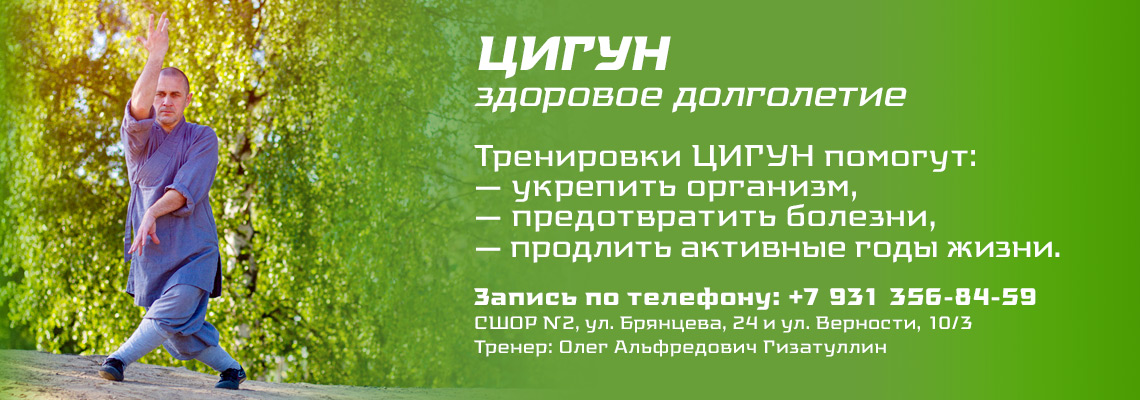 ЦИГУН
здоровое долголетие

Тренировки ЦИГУН помогут:
— укрепить организм,
— предотвратить болезни,
— продлить активные годы жизни.

Запись по телефону: +7 931 356-84-59
СШОР №2, ул. Брянцева, 24 и ул. Верности, 10/3
Тренер: Олег Альфредович Гизатуллин